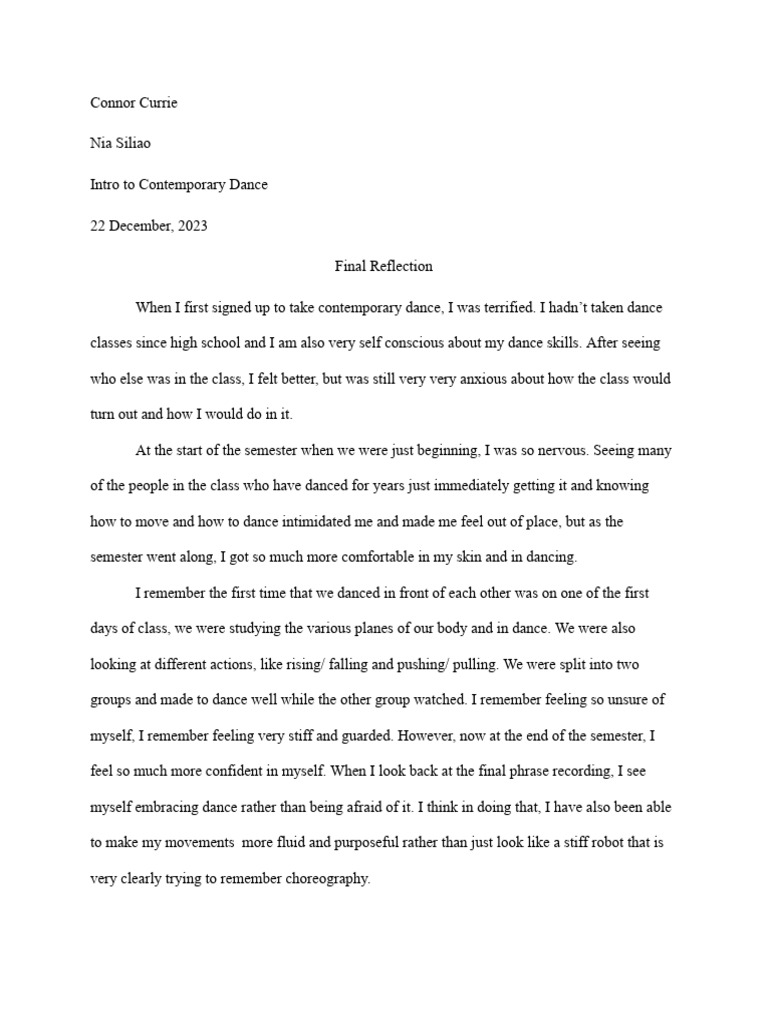 Connor Currie

Nia Siliao

Intro to Contemporary Dance

22 December, 2023

Final Reflection

When I first signed up to take contemporary dance, I was terrified. I hadn't taken dance classes since high school and I am also very self conscious about my dance skills. After seeing who else was in the class, I felt better, but was still very very anxious about how the class would turn out and how I would do in it.

At the start of the semester when we were just beginning, I was so nervous. Seeing many of the people in the class who have danced for years just immediately getting it and knowing how to move and how to dance intimidated me and made me feel out of place, but as the semester went along, I got so much more comfortable in my skin and in dancing.

I remember the first time that we danced in front of each other was on one of the first days of class, we were studying the various planes of our body and in dance. We were also looking at different actions, like rising/ falling and pushing/ pulling. We were split into two groups and made to dance well while the other group watched. I remember feeling so unsure of myself, I remember feeling very stiff and guarded. However, now at the end of the semester, I feel so much more confident in myself. When I look back at the final phrase recording, I see myself embracing dance rather than being afraid of it. I think in doing that, I have also been able to make my movements more fluid and purposeful rather than just look like a stiff robot that is very clearly trying to remember choreography.